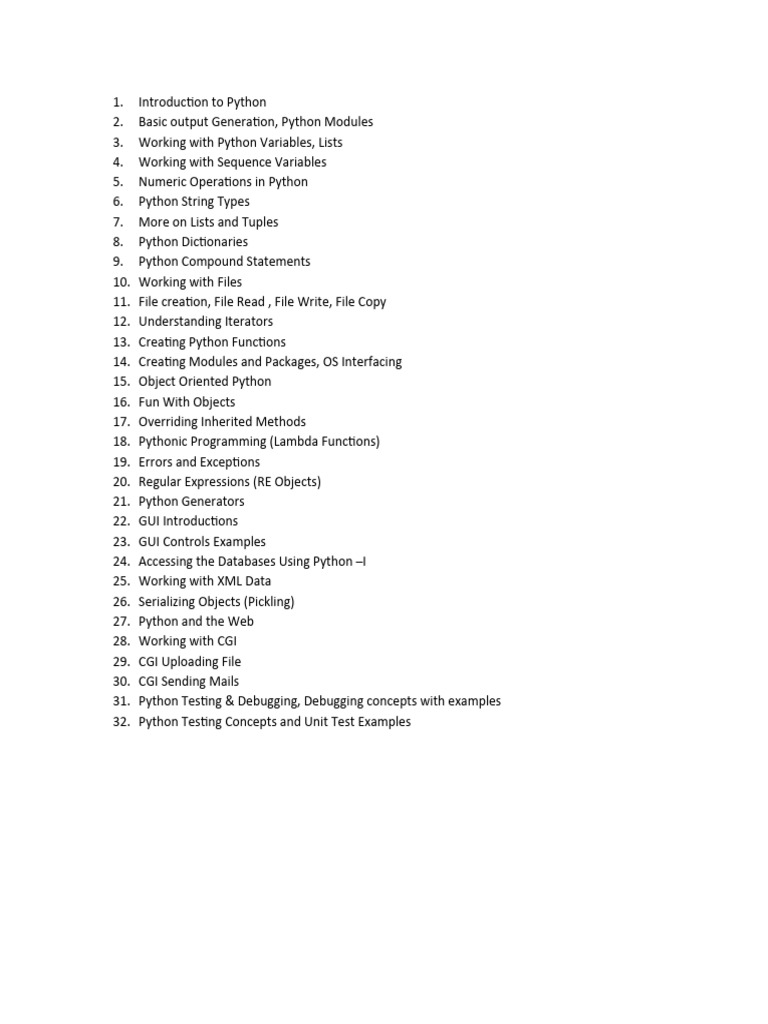 1. Introduction to Python
2. Basic output Generation, Python Modules
3. Working with Python Variables, Lists
4. Working with Sequence Variables
5. Numeric Operations in Python
6. Python String Types
7. More on Lists and Tuples
8. Python Dictionaries
9. Python Compound Statements
10. Working with Files
11. File creation, File Read , File Write, File Copy
12. Understanding Iterators
13. Creating Python Functions
14. Creating Modules and Packages, OS Interfacing
15. Object Oriented Python
16. Fun With Objects
17. Overriding Inherited Methods
18. Pythonic Programming (Lambda Functions)
19. Errors and Exceptions
20. Regular Expressions (RE Objects)
21. Python Generators
22. GUI Introductions
23. GUI Controls Examples
24. Accessing the Databases Using Python –I
25. Working with XML Data
26. Serializing Objects (Pickling)
27. Python and the Web
28. Working with CGI
29. CGI Uploading File
30. CGI Sending Mails
31. Python Testing & Debugging, Debugging concepts with examples
32. Python Testing Concepts and Unit Test Examples